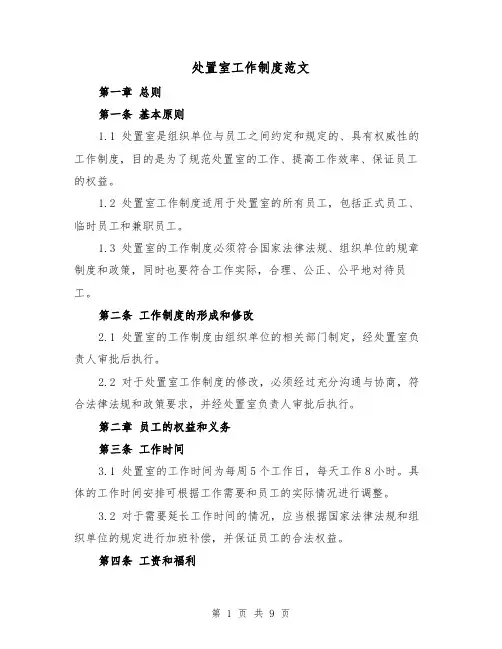 处置室工作制度范文

第一章 总则

第一条 基本原则

1.1 处置室是组织单位与员工之间约定和规定的、具有权威性的工作制度，目的是为了规范处置室的工作、提高工作效率、保证员工的权益。

1.2 处置室工作制度适用于处置室的所有员工，包括正式员工、临时员工和兼职员工。

1.3 处置室的工作制度必须符合国家法律法规、组织单位的规章制度和政策，同时也要符合工作实际，合理、公正、公平地对待员工。

第二条 工作制度的形成和修改

2.1 处置室的工作制度由组织单位的相关部门制定，经处置室负责人审批后执行。

2.2 对于处置室工作制度的修改，必须经过充分沟通与协商，符合法律法规和政策要求，并经处置室负责人审批后执行。

第二章 员工的权益和义务

第三条 工作时间

3.1 处置室的工作时间为每周5个工作日，每天工作8小时。具体的工作时间安排可根据工作需要和员工的实际情况进行调整。

3.2 对于需要延长工作时间的情况，应当根据国家法律法规和组织单位的规定进行加班补偿，并保证员工的合法权益。

第四条 工资和福利

第 1 页 共 9 页